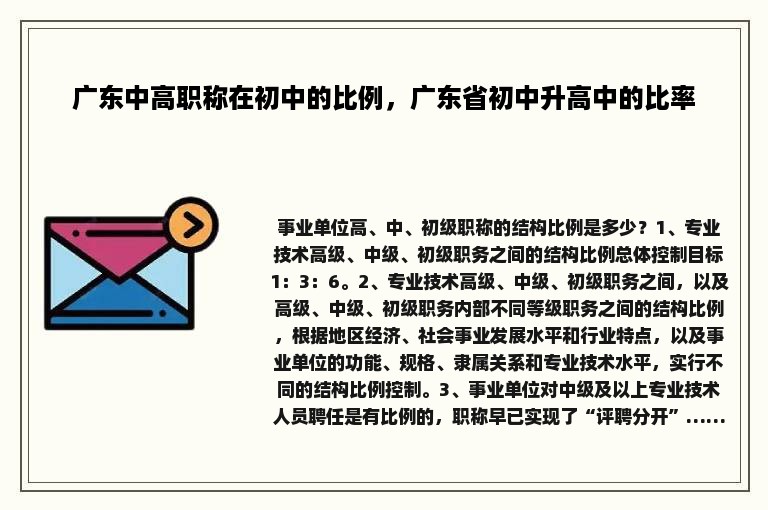 广东中高职称在初中的比例，广东省初中升高中的比率

事业单位高、中、初级职称的结构比例是多少？1、专业技术高级、中级、初级职务之间的结构比例总体控制目标1：3：6。2、专业技术高级、中级、初级职务之间，以及高级、中级、初级职务内部不同等级职务之间的结构比例，根据地区经济、社会事业发展水平和行业特点，以及事业单位的功能、规格、隶属关系和专业技术水平，实行不同的结构比例控制。3、事业单位对中级及以上专业技术人员聘任是有比例的，职称早已实现了“评聘分开”......